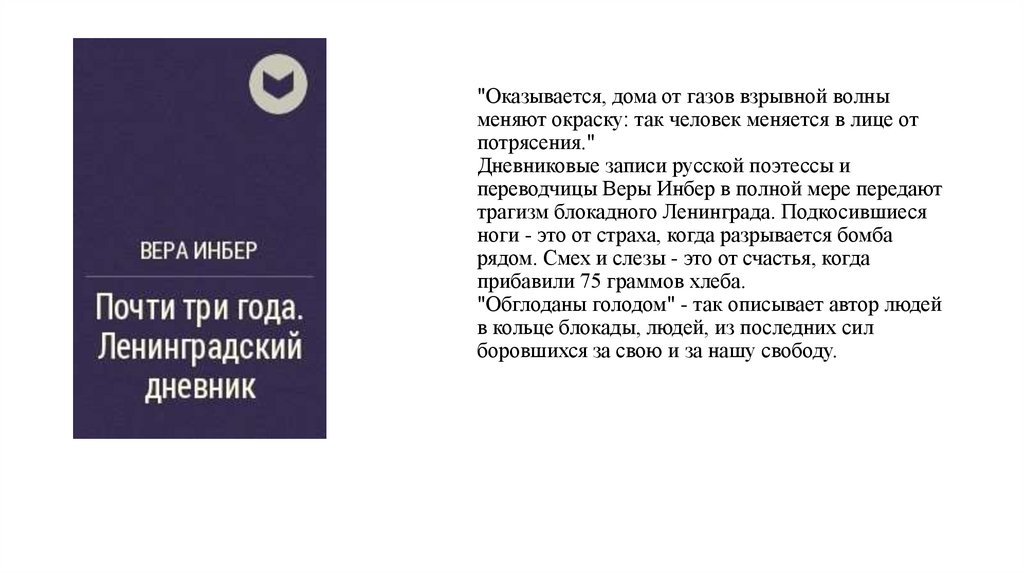 ВЕРА ИНБЕР

Почти три года. Ленинградский дневник

"Оказывается, дома от газов взрывной волны меняют окраску: так человек меняется в лице от потрясения."

Дневниковые записи русской поэтессы и переводчицы Веры Инбер в полной мере передают трагизм блокадного Ленинграда. Подкосившиеся ноги - это от страха, когда разрывается бомба рядом. Смех и слезы - это от счастья, когда прибавили 75 граммов хлеба.

"Обглоданы голодом" - так описывает автор людей в кольце блокады, людей, из последних сил боровшихся за свою и за нашу свободу.